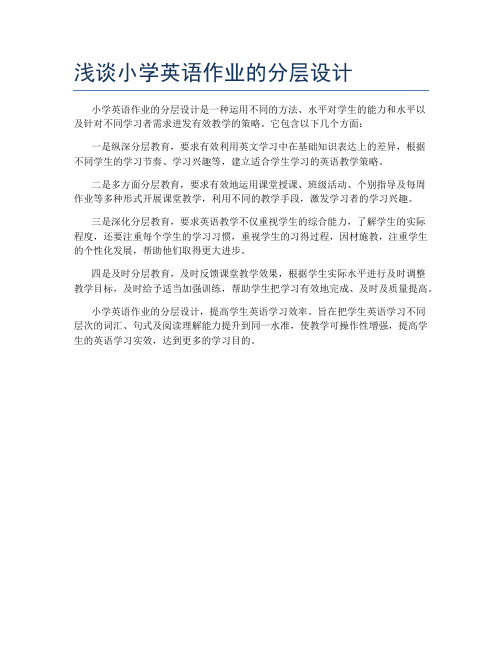 浅谈小学英语作业的分层设计

小学英语作业的分层设计是一种运用不同的方法、水平对学生的能力和水平以及针对不同学习者需求进发有效教学的策略。它包含以下几个方面：

一是纵深分层教育，要求有效利用英文学习中在基础知识表达上的差异，根据不同学生的学习节奏、学习兴趣等，建立适合学生学习的英语教学策略。

二是多方面分层教育，要求有效地运用课堂授课、班级活动、个别指导及每周作业等多种形式开展课堂教学，利用不同的教学手段，激发学习者的学习兴趣。

三是深化分层教育，要求英语教学不仅重视学生的综合能力，了解学生的实际程度，还要注重每个学生的学习习惯，重视学生的习得过程，因材施教，注重学生的个性化发展，帮助他们取得更大进步。

四是及时分层教育，及时反馈课堂教学效果，根据学生实际水平进行及时调整教学目标，及时给予适当加强训练，帮助学生把学习有效地完成、及时及质量提高。

小学英语作业的分层设计，提高学生英语学习效率。旨在把学生英语学习不同层次的词汇、句式及阅读理解能力提升到同一水准，使教学可操作性增强，提高学生的英语学习实效，达到更多的学习目的。